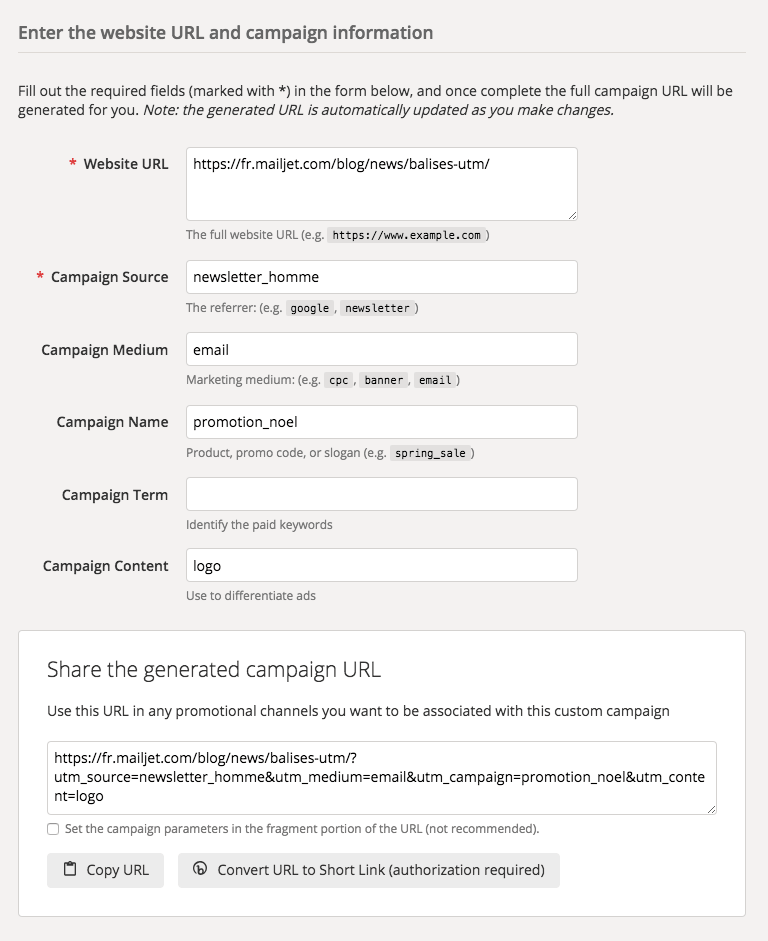 Enter the website URL and campaign information

Fill out the required fields (marked with *) in the form below, and once complete the full campaign URL will be generated for you. Note: the generated URL is automatically updated as you make changes.

* Website URL
https://fr.mailjet.com/blog/news/balises-utm/
The full website URL (e.g. https://www.example.com )

* Campaign Source
newsletter_homme
The referrer: (e.g. google , newsletter )

Campaign Medium
email
Marketing medium: (e.g. cpc , banner , email )

Campaign Name
promotion_noel
Product, promo code, or slogan (e.g. spring_sale )

Campaign Term
Identify the paid keywords

Campaign Content
logo
Use to differentiate ads

Share the generated campaign URL

Use this URL in any promotional channels you want to be associated with this custom campaign

https://fr.mailjet.com/blog/news/balises-utm/?utm_source=newsletter_homme&utm_medium=email&utm_campaign=promotion_noel&utm_content=logo

Set the campaign parameters in the fragment portion of the URL (not recommended).

Copy URL
Convert URL to Short Link (authorization required)